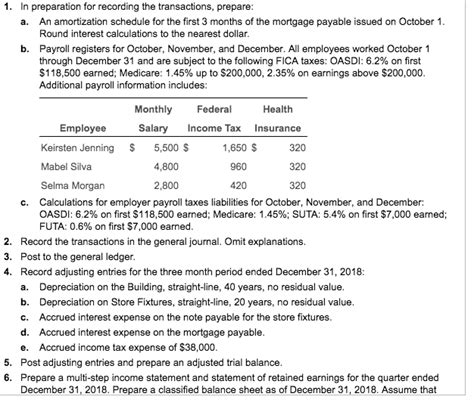 1. In preparation for recording the transactions, prepare:

a. An amortization schedule for the first 3 months of the mortgage payable issued on October 1. Round interest calculations to the nearest dollar.

b. Payroll registers for October, November, and December. All employees worked October 1 through December 31 and are subject to the following FICA taxes: OASDI: 6.2% on first \$118,500 earned; Medicare: 1.45% up to \$200,000, 2.35% on earnings above \$200,000. Additional payroll information includes:

| Employee | Monthly Salary | Federal Income Tax | Health Insurance |
|---|---|---|---|
| Keirsten Jenning | \$ 5,500 | \$ 1,650 | \$ 320 |
| Mabel Silva | 4,800 | 960 | 320 |
| Selma Morgan | 2,800 | 420 | 320 |

c. Calculations for employer payroll taxes liabilities for October, November, and December: OASDI: 6.2% on first \$118,500 earned; Medicare: 1.45%; SUTA: 5.4% on first \$7,000 earned; FUTA: 0.6% on first \$7,000 earned.

2. Record the transactions in the general journal. Omit explanations.

3. Post to the general ledger.

4. Record adjusting entries for the three month period ended December 31, 2018:

a. Depreciation on the Building, straight-line, 40 years, no residual value.

b. Depreciation on Store Fixtures, straight-line, 20 years, no residual value.

c. Accrued interest expense on the note payable for the store fixtures.

d. Accrued interest expense on the mortgage payable.

e. Accrued income tax expense of \$38,000.

5. Post adjusting entries and prepare an adjusted trial balance.

6. Prepare a multi-step income statement and statement of retained earnings for the quarter ended December 31, 2018. Prepare a classified balance sheet as of December 31, 2018. Assume that